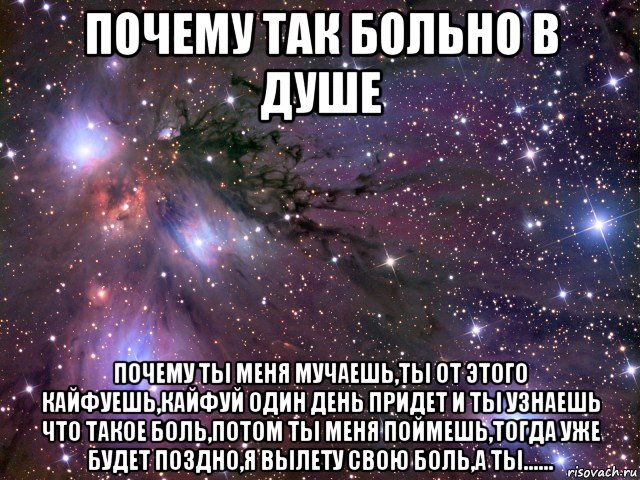 ПОЧЕМУ ТАК БОЛЬНО В ДУШЕ

ПОЧЕМУ ТЫ МЕНЯ МУЧАЕШЬ,ТЫ ОТ ЭТОГО КАЙФУЕШЬ,КАЙФУЙ ОДИН ДЕНЬ ПРИДЕТ И ТЫ УЗНАЕШЬ ЧТО ТАКОЕ БОЛЬ,ПОТОМ ТЫ МЕНЯ ПОЙМЕШЬ,ТОГДА УЖЕ БУДЕТ ПОЗДНО,Я ВЫЛЕТУ СВОЮ БОЛЬ,А ТЫ......

risovach.ru